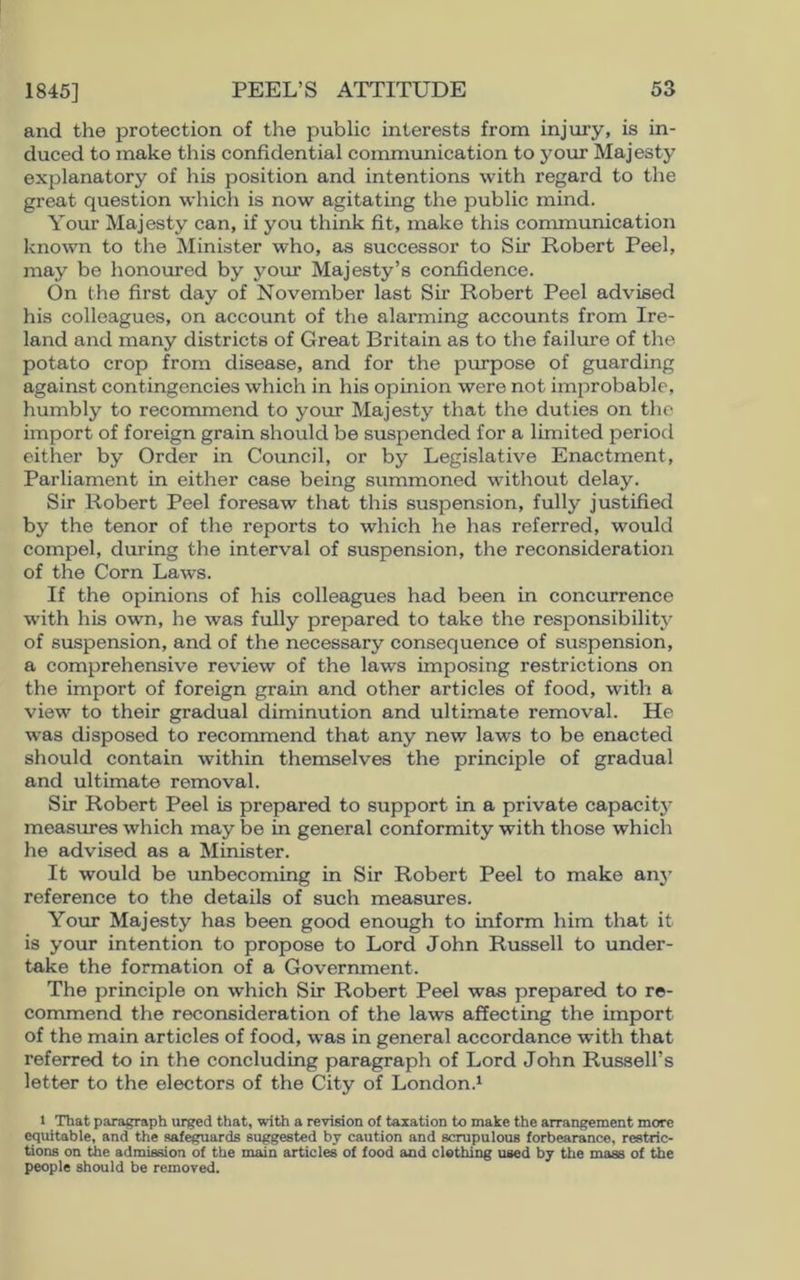 1845] PEEL'S ATTITUDE 53

and the protection of the public interests from injury, is induced to make this confidential communication to your Majesty explanatory of his position and intentions with regard to the great question which is now agitating the public mind.

Your Majesty can, if you think fit, make this communication known to the Minister who, as successor to Sir Robert Peel, may be honoured by your Majesty's confidence.

On the first day of November last Sir Robert Peel advised his colleagues, on account of the alarming accounts from Ireland and many districts of Great Britain as to the failure of the potato crop from disease, and for the purpose of guarding against contingencies which in his opinion were not improbable, humbly to recommend to your Majesty that the duties on the import of foreign grain should be suspended for a limited period either by Order in Council, or by Legislative Enactment, Parliament in either case being summoned without delay.

Sir Robert Peel foresaw that this suspension, fully justified by the tenor of the reports to which he has referred, would compel, during the interval of suspension, the reconsideration of the Corn Laws.

If the opinions of his colleagues had been in concurrence with his own, he was fully prepared to take the responsibility of suspension, and of the necessary consequence of suspension, a comprehensive review of the laws imposing restrictions on the import of foreign grain and other articles of food, with a view to their gradual diminution and ultimate removal. He was disposed to recommend that any new laws to be enacted should contain within themselves the principle of gradual and ultimate removal.

Sir Robert Peel is prepared to support in a private capacity measures which may be in general conformity with those which he advised as a Minister.

It would be unbecoming in Sir Robert Peel to make any reference to the details of such measures.

Your Majesty has been good enough to inform him that it is your intention to propose to Lord John Russell to undertake the formation of a Government.

The principle on which Sir Robert Peel was prepared to recommend the reconsideration of the laws affecting the import of the main articles of food, was in general accordance with that referred to in the concluding paragraph of Lord John Russell's letter to the electors of the City of London.¹

¹ That paragraph urged that, with a revision of taxation to make the arrangement more equitable, and the safeguards suggested by caution and scrupulous forbearance, restrictions on the admission of the main articles of food and clothing used by the mass of the people should be removed.